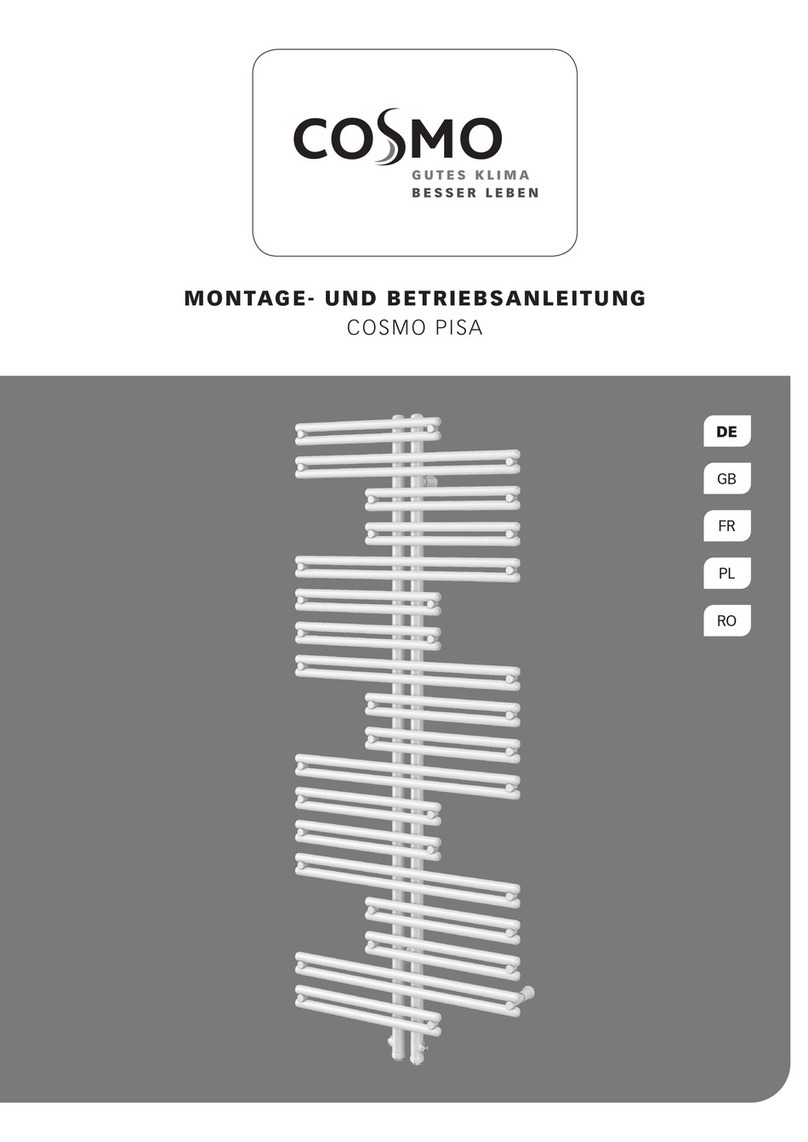 COSMO
GUTES KLIMA
BESSER LEBEN

MONTAGE- UND BETRIEBSANLEITUNG
COSMO PISA

DE
GB
FR
PL
RO